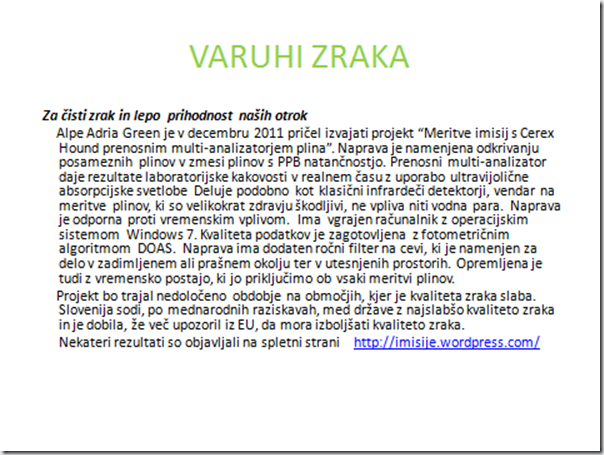 VARUHI ZRAKA

Za čisti zrak in lepo prihodnost naših otrok

Alpe Adria Green je v decembru 2011 pričel izvajati projekt “Meritve imisij s Cerex Hound prenosnim multi-analizatorjem plina”. Naprava je namenjena odkrivanju posameznih plinov v zmesi plinov s PPB natančnostjo. Prenosni multi-analizator daje rezultate laboratorijske kakovosti v realnem času z uporabo ultravijolične absorpcijske svetlobe Deluje podobno kot klasični infrardeči detektorji, vendar na meritve plinov, ki so velikokrat zdravju škodljivi, ne vpliva niti vodna para. Naprava je odporna proti vremenskim vplivom. Ima vgrajen računalnik z operacijskim sistemom Windows 7. Kvaliteta podatkov je zagotovljena z fotometričnim algoritmom DOAS. Naprava ima dodaten ročni filter na cevi, ki je namenjen za delo v zadimljenem ali prašnem okolju ter v utesnjenih prostorih. Opremljena je tudi z vremensko postajo, ki jo priključimo ob vsaki meritvi plinov.

Projekt bo trajal nedoločeno obdobje na območjih, kjer je kvaliteta zraka slaba. Slovenija sodi, po mednarodnih raziskavah, med države z najslabšo kvaliteto zraka in je dobila, že več upozoril iz EU, da mora izboljšati kvaliteto zraka.

Nekateri rezultati so objavljali na spletni strani http://imisije.wordpress.com/